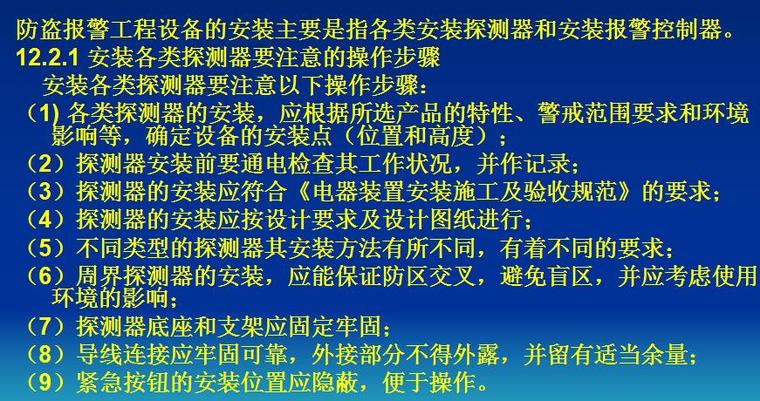 防盗报警工程设备的安装主要是指各类安装探测器和安装报警控制器。
12.2.1 安装各类探测器要注意的操作步骤

安装各类探测器要注意以下操作步骤：
（1) 各类探测器的安装，应根据所选产品的特性、警戒范围要求和环境影响等，确定设备的安装点（位置和高度）；
（2）探测器安装前要通电检查其工作状况，并作记录；
（3）探测器的安装应符合《电器装置安装施工及验收规范》的要求；
（4）探测器的安装应按设计要求及设计图纸进行；
（5）不同类型的探测器其安装方法有所不同，有着不同的要求；
（6）周界探测器的安装，应能保证防区交叉，避免盲区，并应考虑使用环境的影响；
（7）探测器底座和支架应固定牢固；
（8）导线连接应牢固可靠，外接部分不得外露，并留有适当余量；
（9）紧急按钮的安装位置应隐蔽，便于操作。